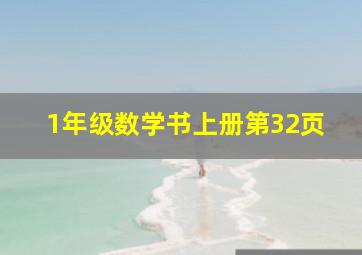 1年级数学书上册第32页